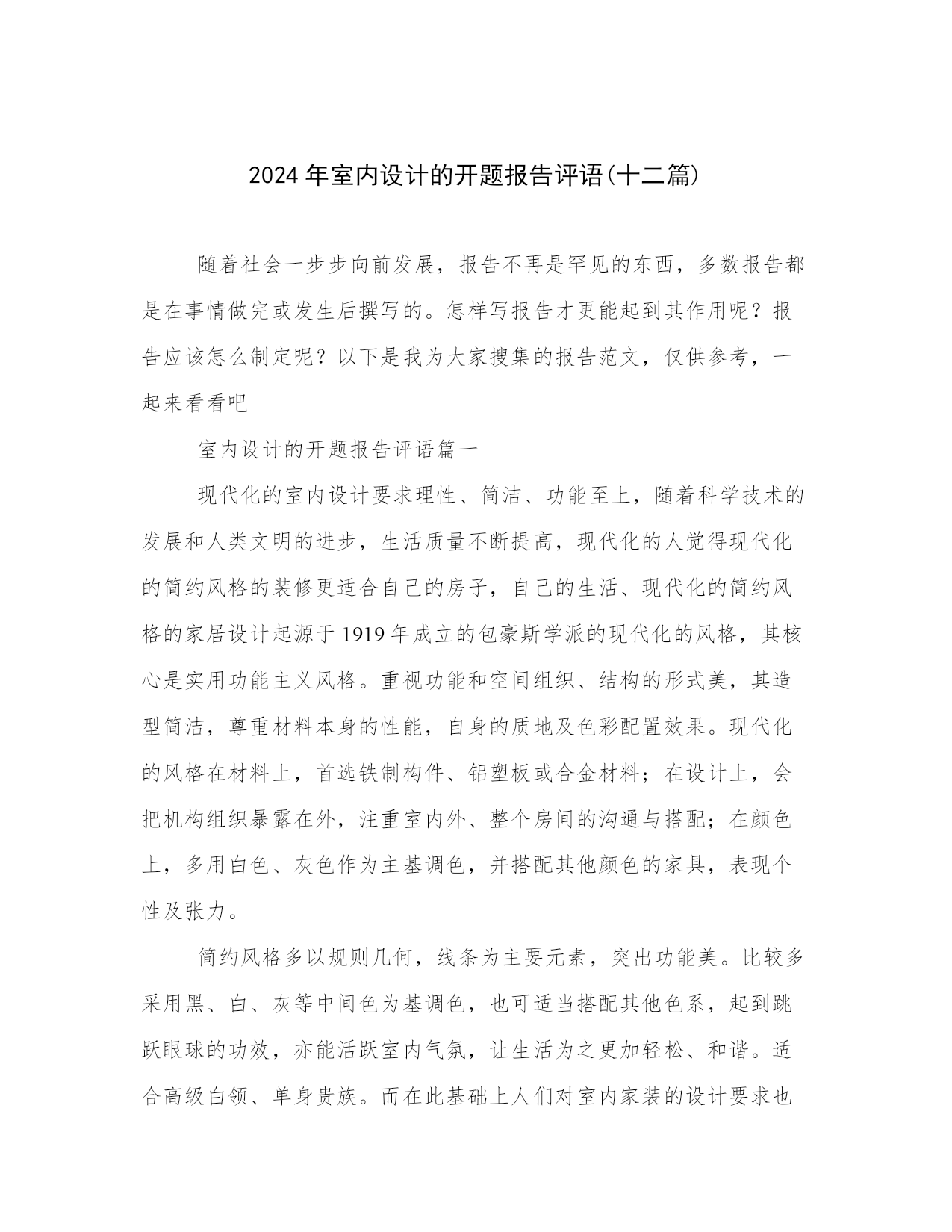 2024年室内设计的开题报告评语(十二篇)

随着社会一步步向前发展，报告不再是罕见的东西，多数报告都是在事情做完或发生后撰写的。怎样写报告才更能起到其作用呢？报告应该怎么制定呢？以下是我为大家搜集的报告范文，仅供参考，一起来看看吧

室内设计的开题报告评语篇一

现代化的室内设计要求理性、简洁、功能至上，随着科学技术的发展和人类文明的进步，生活质量不断提高，现代化的人觉得现代化的简约风格的装修更适合自己的房子，自己的生活、现代化的简约风格的家居设计起源于1919年成立的包豪斯学派的现代化的风格，其核心是实用功能主义风格。重视功能和空间组织、结构的形式美，其造型简洁，尊重材料本身的性能，自身的质地及色彩配置效果。现代化的风格在材料上，首选铁制构件、铝塑板或合金材料；在设计上，会把机构组织暴露在外，注重室内外、整个房间的沟通与搭配；在颜色上，多用白色、灰色作为主基调色，并搭配其他颜色的家具，表现个性及张力。

简约风格多以规则几何，线条为主要元素，突出功能美。比较多采用黑、白、灰等中间色为基调色，也可适当搭配其他色系，起到跳跃眼球的功效，亦能活跃室内气氛，让生活为之更加轻松、和谐。适合高级白领、单身贵族。而在此基础上人们对室内家装的设计要求也